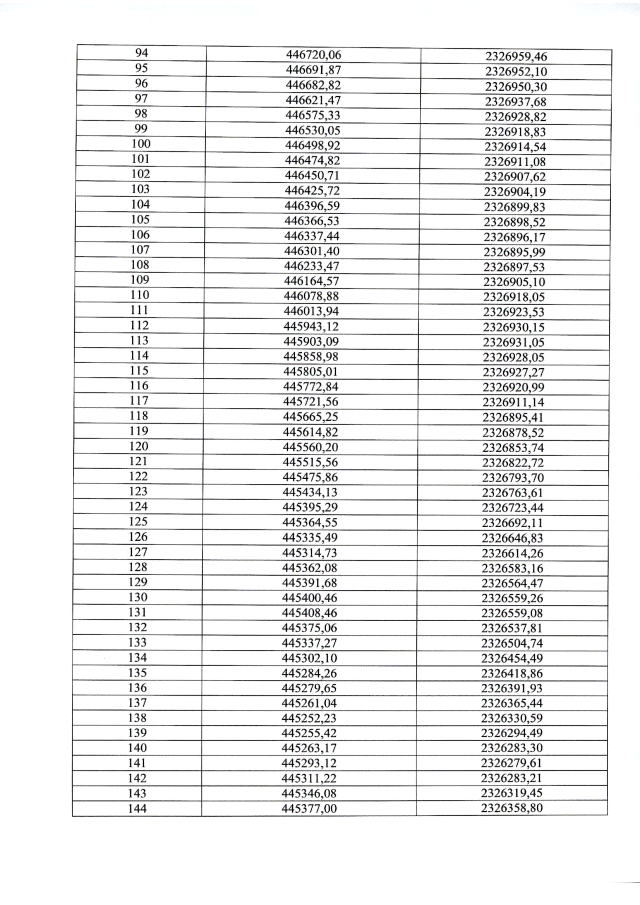 | 94 | 446720,06 | 2326959,46 |
|---|---|---|
| 95 | 446691,87 | 2326952,10 |
| 96 | 446682,82 | 2326950,30 |
| 97 | 446621,47 | 2326937,68 |
| 98 | 446575,33 | 2326928,82 |
| 99 | 446530,05 | 2326918,83 |
| 100 | 446498,92 | 2326914,54 |
| 101 | 446474,82 | 2326911,08 |
| 102 | 446450,71 | 2326907,62 |
| 103 | 446425,72 | 2326904,19 |
| 104 | 446396,59 | 2326899,83 |
| 105 | 446366,53 | 2326898,52 |
| 106 | 446337,44 | 2326896,17 |
| 107 | 446301,40 | 2326895,99 |
| 108 | 446233,47 | 2326897,53 |
| 109 | 446164,57 | 2326905,10 |
| 110 | 446078,88 | 2326918,05 |
| 111 | 446013,94 | 2326923,53 |
| 112 | 445943,12 | 2326930,15 |
| 113 | 445903,09 | 2326931,05 |
| 114 | 445858,98 | 2326928,05 |
| 115 | 445805,01 | 2326927,27 |
| 116 | 445772,84 | 2326920,99 |
| 117 | 445721,56 | 2326911,14 |
| 118 | 445665,25 | 2326895,41 |
| 119 | 445614,82 | 2326878,52 |
| 120 | 445560,20 | 2326853,74 |
| 121 | 445515,56 | 2326822,72 |
| 122 | 445475,86 | 2326793,70 |
| 123 | 445434,13 | 2326763,61 |
| 124 | 445395,29 | 2326723,44 |
| 125 | 445364,55 | 2326692,11 |
| 126 | 445335,49 | 2326646,83 |
| 127 | 445314,73 | 2326614,26 |
| 128 | 445362,08 | 2326583,16 |
| 129 | 445391,68 | 2326564,47 |
| 130 | 445400,46 | 2326559,26 |
| 131 | 445408,46 | 2326559,08 |
| 132 | 445375,06 | 2326537,81 |
| 133 | 445337,27 | 2326504,74 |
| 134 | 445302,10 | 2326454,49 |
| 135 | 445284,26 | 2326418,86 |
| 136 | 445279,65 | 2326391,93 |
| 137 | 445261,04 | 2326365,44 |
| 138 | 445252,23 | 2326330,59 |
| 139 | 445255,42 | 2326294,49 |
| 140 | 445263,17 | 2326283,30 |
| 141 | 445293,12 | 2326279,61 |
| 142 | 445311,22 | 2326283,21 |
| 143 | 445346,08 | 2326319,45 |
| 144 | 445377,00 | 2326358,80 |